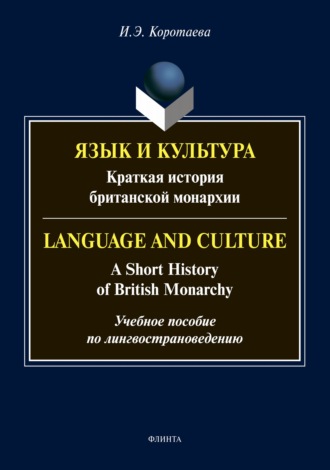 И.Э. Коротаева

ЯЗЫК И КУЛЬТУРА
Краткая история британской монархии

LANGUAGE AND CULTURE
A Short History of British Monarchy

Учебное пособие по лингвострановедению

ФЛИНТА